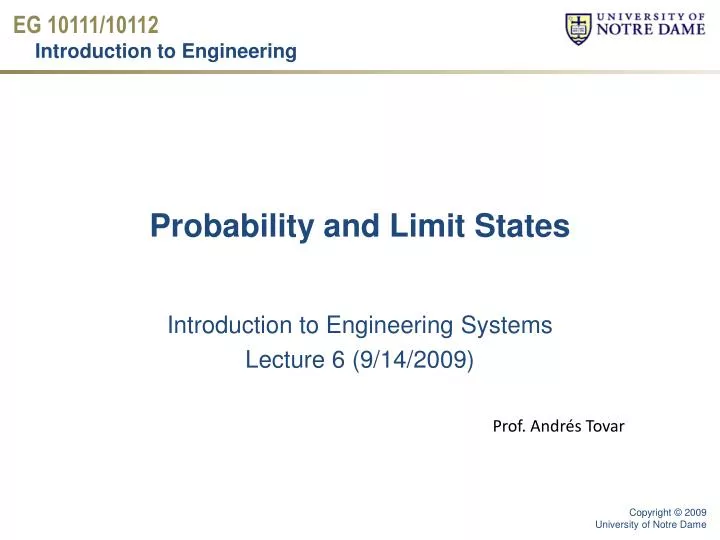 EG 10111/10112
Introduction to Engineering

UNIVERSITY OF
NOTRE DAME

Probability and Limit States

Introduction to Engineering Systems
Lecture 6 (9/14/2009)

Prof. Andrés Tovar

Copyright © 2009
University of Notre Dame